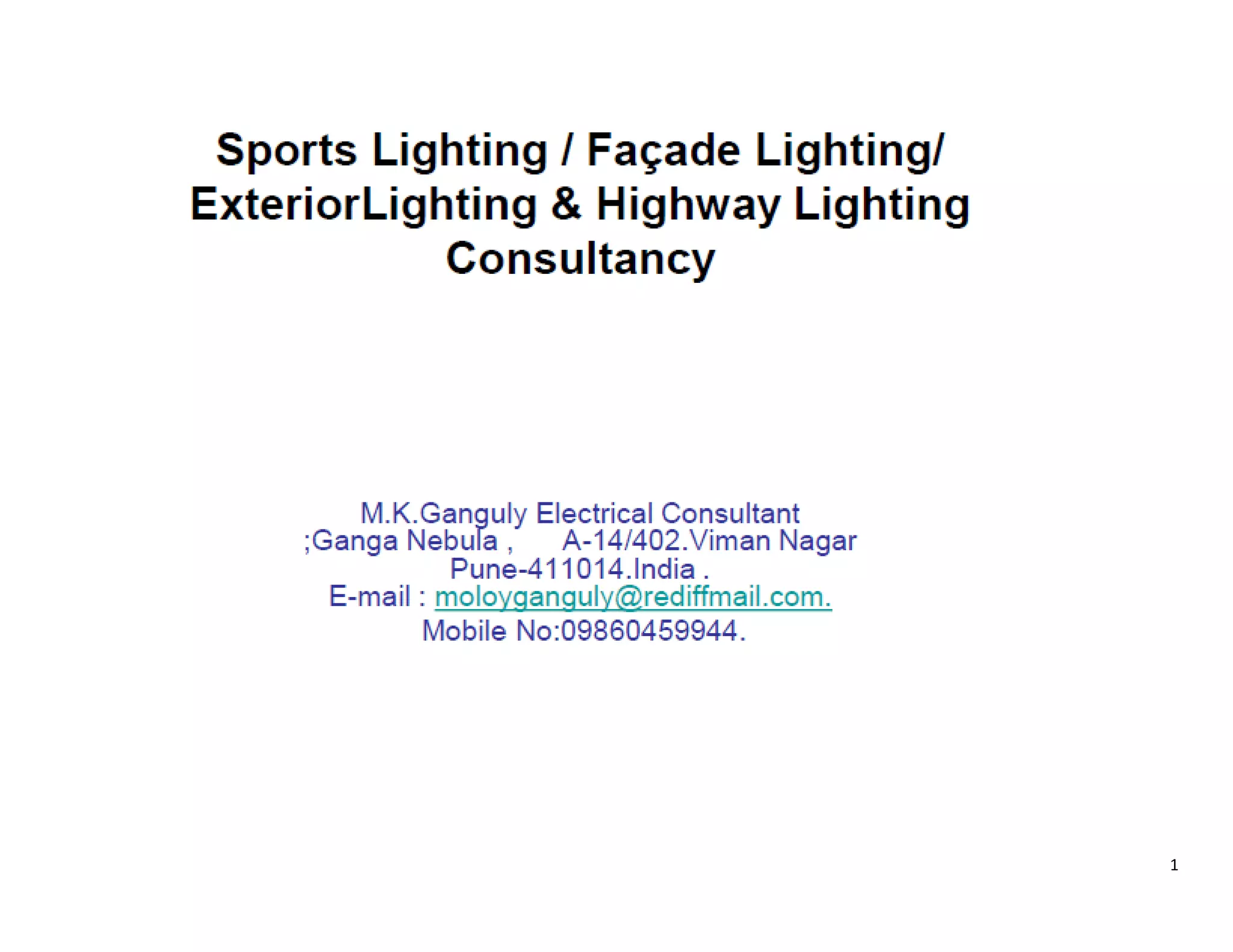 Sports Lighting / Façade Lighting/ ExteriorLighting & Highway Lighting Consultancy

M.K.Ganguly Electrical Consultant
;Ganga Nebula , A-14/402.Viman Nagar
Pune-411014.India .
E-mail : moloyganguly@rediffmail.com.
Mobile No:09860459944.

1